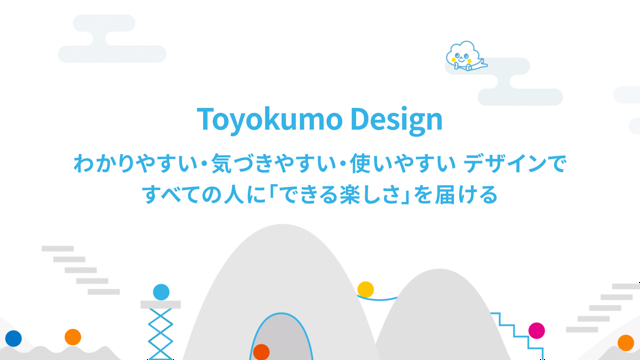 Toyokumo Design

わかりやすい・気づきやすい・使いやすい デザインで すべての人に「できる楽しさ」を届ける